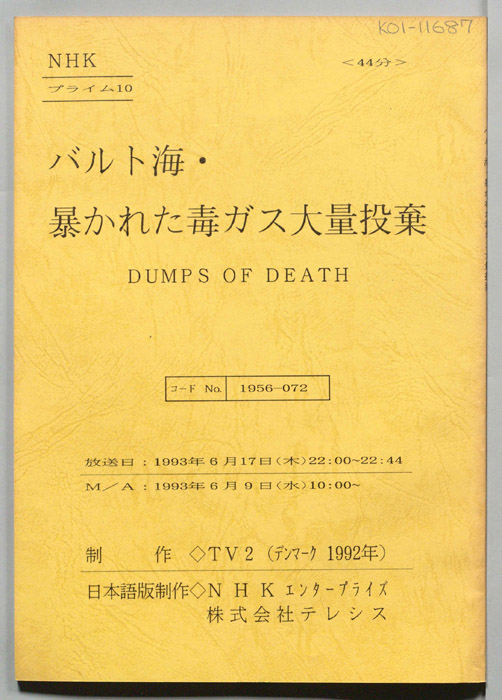 K01-11687

NHK
プライム10

<44分>

バルト海・
暴かれた毒ガス大量投棄

DUMPS OF DEATH

コード No. 1956-072

放送日：1993年6月17日(木)22:00~22:44

M／A：1993年6月9日(水)10:00~

制 作 ◇TV2(デンマーク1992年)

日本語版制作◇NHKエンタープライズ
株式会社テレシス